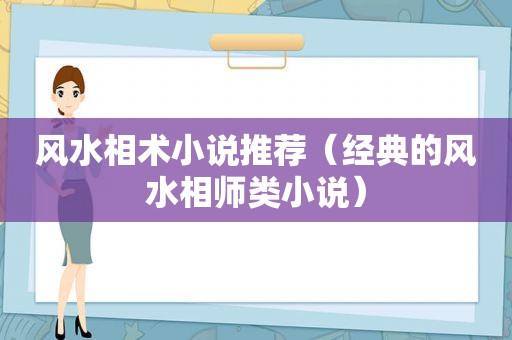 风水相术小说推荐（经典的风水相师类小说）